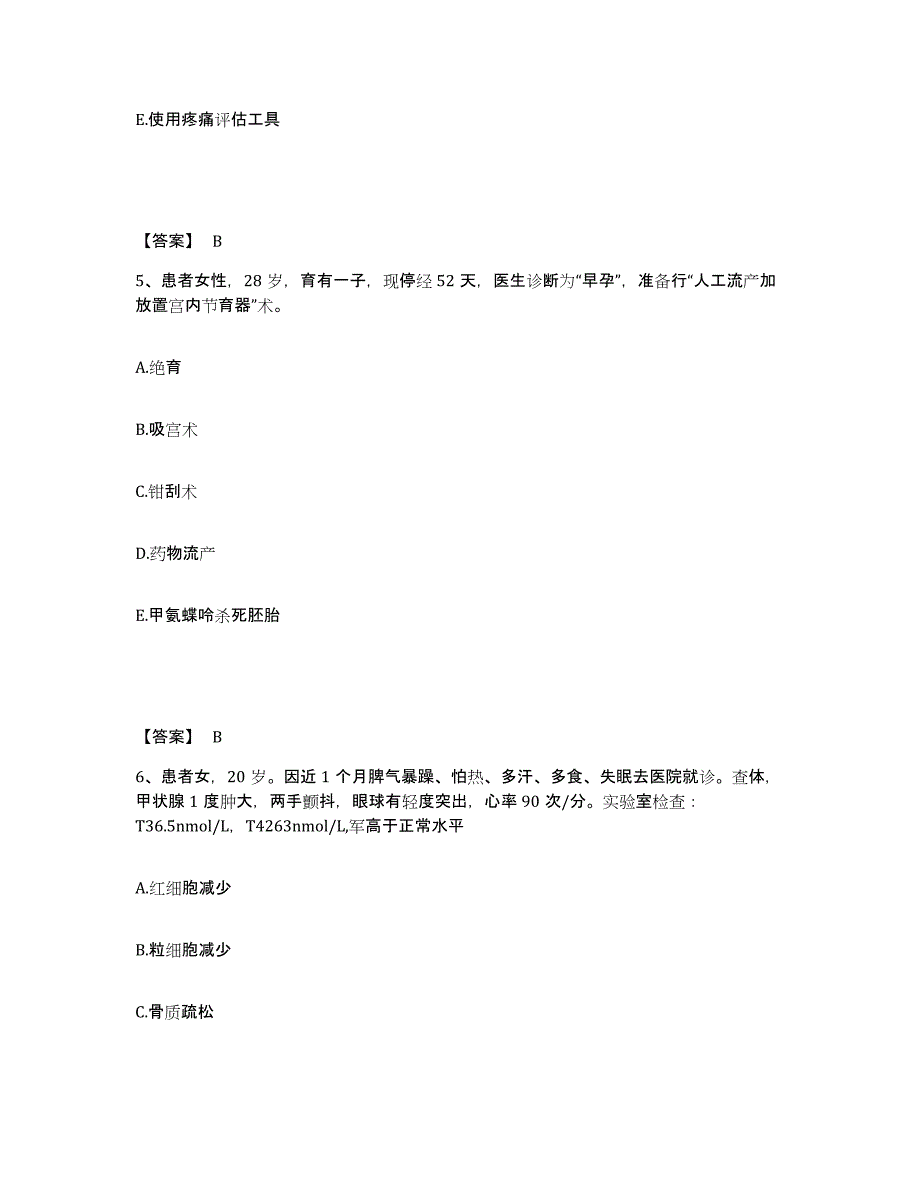 E.使用疼痛评估工具

【答案】 B

5、患者女性，28 岁，育有一子，现停经 52 天，医生诊断为“早孕”，准备行“人工流产加放置宫内节育器”术。

A.绝育

B.吸宫术

C.钳刮术

D.药物流产

E.甲氨蝶呤杀死胚胎

【答案】 B

6、患者女，20 岁。因近 1 个月脾气暴躁、怕热、多汗、多食、失眠去医院就诊。查体，甲状腺 1 度肿大，两手颤抖，眼球有轻度突出，心率 90 次/分。实验室检查：T36.5nmol/L，T4263nmol/L,军高于正常水平

A.红细胞减少

B.粒细胞减少

C.骨质疏松